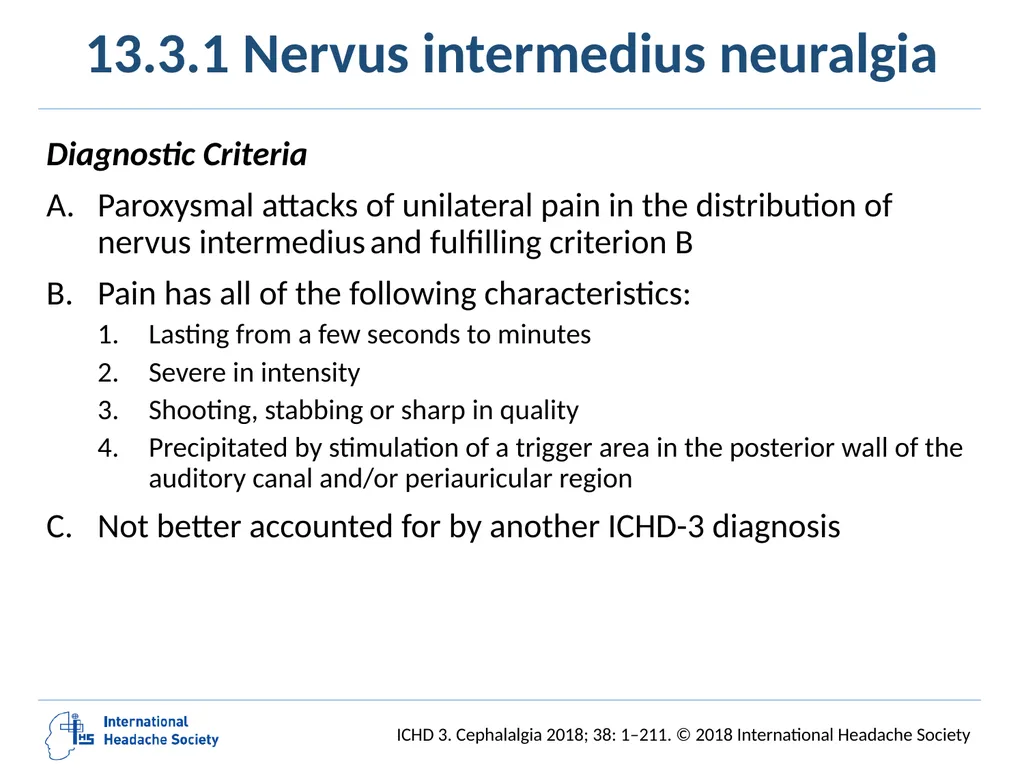 13.3.1 Nervus intermedius neuralgia

Diagnostic Criteria

A. Paroxysmal attacks of unilateral pain in the distribution of nervus intermedius and fulfilling criterion B

B. Pain has all of the following characteristics:
1. Lasting from a few seconds to minutes
2. Severe in intensity
3. Shooting, stabbing or sharp in quality
4. Precipitated by stimulation of a trigger area in the posterior wall of the auditory canal and/or periauricular region

C. Not better accounted for by another ICHD-3 diagnosis

IHS International Headache Society

ICHD 3. Cephalalgia 2018; 38: 1–211. © 2018 International Headache Society